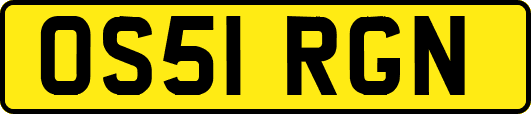 OS51 RGN